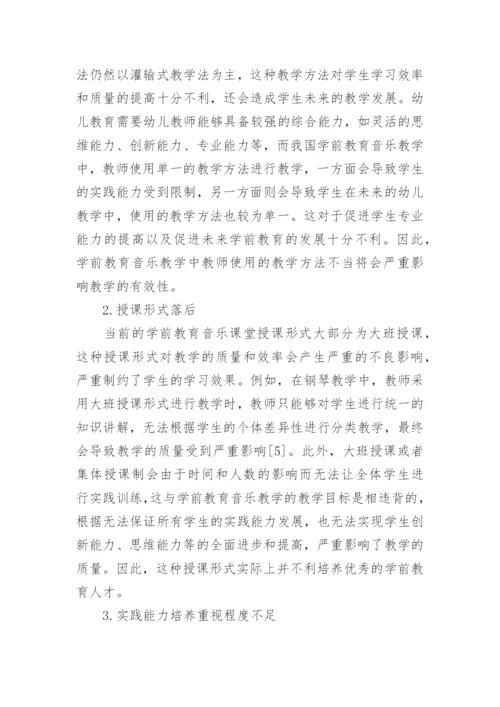 法仍然以灌输式教学法为主，这种教学方法对学生学习效率和质量的提高十分不利，还会造成学生未来的教学发展。幼儿教育需要幼儿教师能够具备较强的综合能力，如灵活的思维能力、创新能力、专业能力等，而我国学前教育音乐教学中，教师使用单一的教学方法进行教学，一方面会导致学生的实践能力受到限制，另一方面则会导致学生在未来的幼儿教学中，使用的教学方法也较为单一。这对于促进学生专业能力的提高以及促进未来学前教育的发展十分不利。因此，学前教育音乐教学中教师使用的教学方法不当将会严重影响教学的有效性。

2.授课形式落后

当前的学前教育音乐课堂授课形式大部分为大班授课，这种授课形式对教学的质量和效率会产生严重的不良影响，严重制约了学生的学习效果。例如，在钢琴教学中，教师采用大班授课形式进行教学时，教师只能够对学生进行统一的知识讲解，无法根据学生的个体差异性进行分类教学，最终会导致教学的质量受到严重影响[5]。此外，大班授课或者集体授课制会由于时间和人数的影响而无法让全体学生进行实践训练，这与学前教育音乐教学的教学目标是相违背的，根据无法保证所有学生的实践能力发展，也无法实现学生创新能力、思维能力等的全面进步和提高，严重影响了教学的质量。因此，这种授课形式实际上并不利培养优秀的学前教育人才。

3.实践能力培养重视程度不足